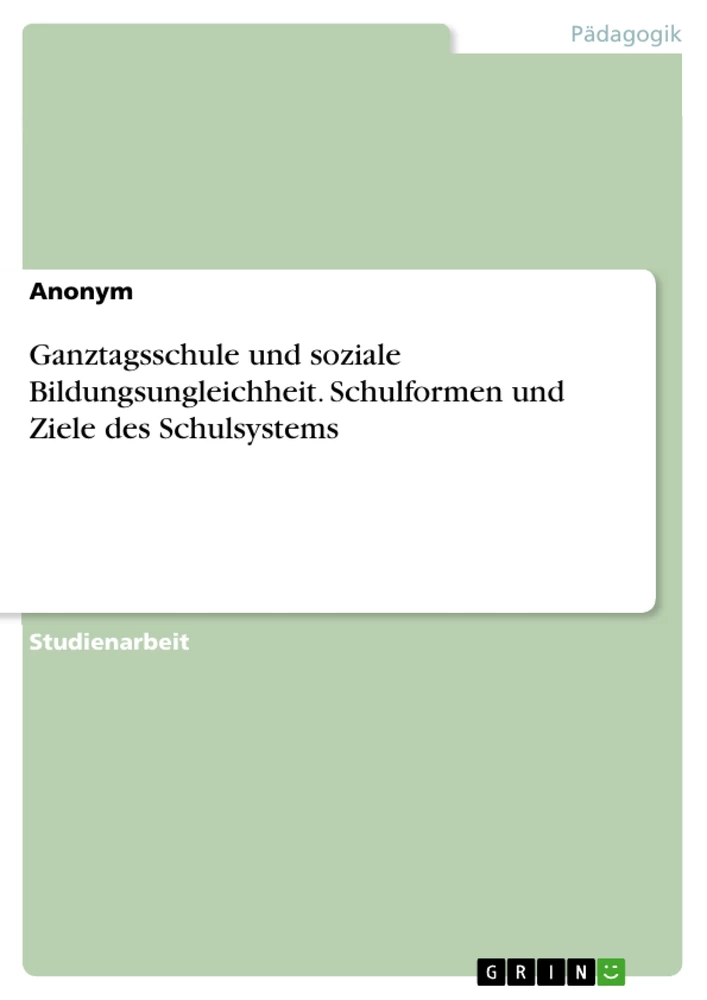 Pädagogik

Anonym

Ganztagsschule und soziale Bildungsungleichheit. Schulformen und Ziele des Schulsystems

Studienarbeit

GRIN